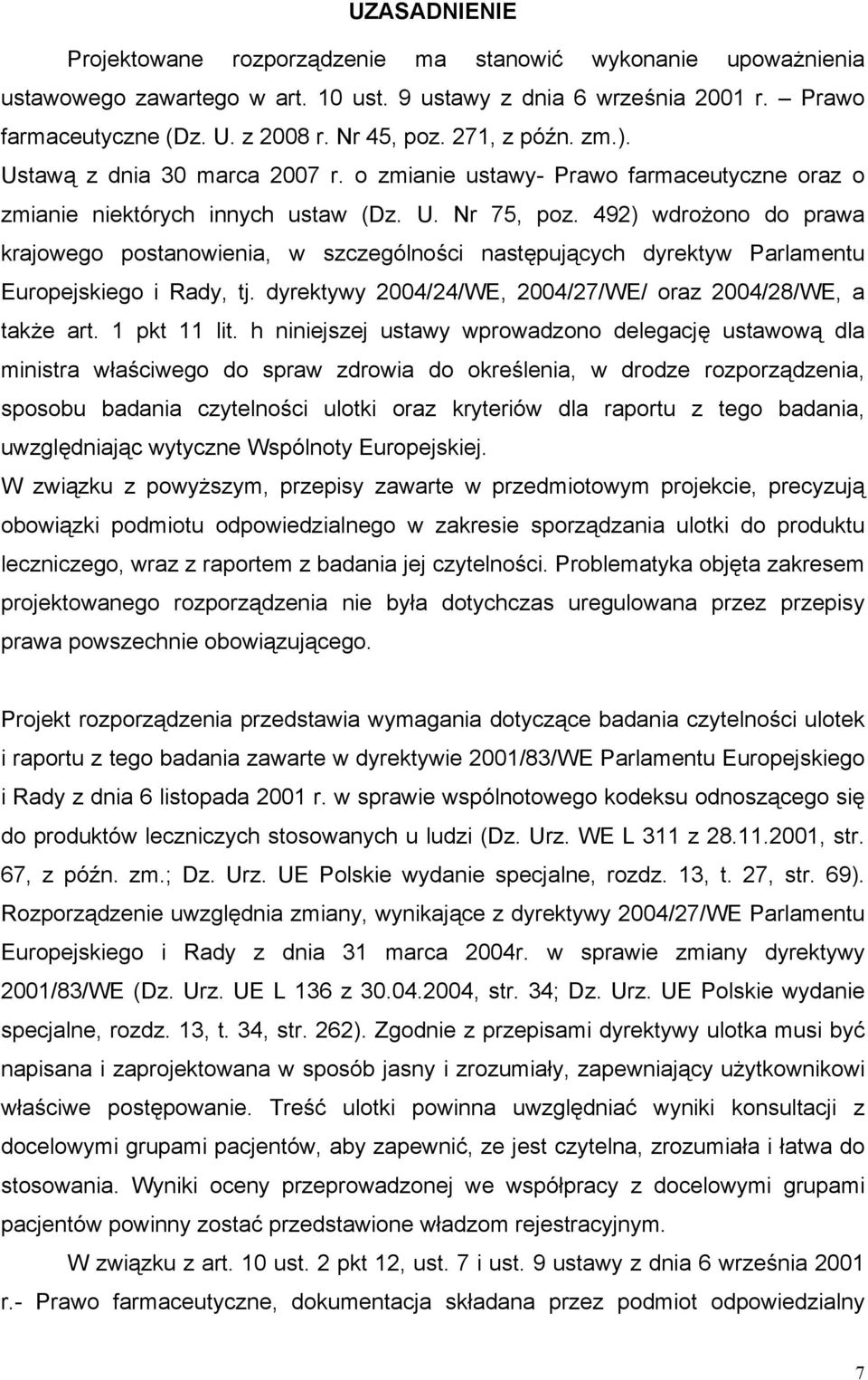 UZASADNIENIE

Projektowane rozporządzenie ma stanowić wykonanie upoważnienia ustawowego zawartego w art. 10 ust. 9 ustawy z dnia 6 września 2001 r. – Prawo farmaceutyczne (Dz. U. z 2008 r. Nr 45, poz. 271, z późn. zm.). Ustawą z dnia 30 marca 2007 r. o zmianie ustawy- Prawo farmaceutyczne oraz o zmianie niektórych innych ustaw (Dz. U. Nr 75, poz. 492) wdrożono do prawa krajowego postanowienia, w szczególności następujących dyrektyw Parlamentu Europejskiego i Rady, tj. dyrektywy 2004/24/WE, 2004/27/WE/ oraz 2004/28/WE, a także art. 1 pkt 11 lit. h niniejszej ustawy wprowadzono delegację ustawową dla ministra właściwego do spraw zdrowia do określenia, w drodze rozporządzenia, sposobu badania czytelności ulotki oraz kryteriów dla raportu z tego badania, uwzględniając wytyczne Wspólnoty Europejskiej.
W związku z powyższym, przepisy zawarte w przedmiotowym projekcie, precyzują obowiązki podmiotu odpowiedzialnego w zakresie sporządzania ulotki do produktu leczniczego, wraz z raportem z badania jej czytelności. Problematyka objęta zakresem projektowanego rozporządzenia nie była dotychczas uregulowana przez przepisy prawa powszechnie obowiązującego.

Projekt rozporządzenia przedstawia wymagania dotyczące badania czytelności ulotek i raportu z tego badania zawarte w dyrektywie 2001/83/WE Parlamentu Europejskiego i Rady z dnia 6 listopada 2001 r. w sprawie wspólnotowego kodeksu odnoszącego się do produktów leczniczych stosowanych u ludzi (Dz. Urz. WE L 311 z 28.11.2001, str. 67, z późn. zm.; Dz. Urz. UE Polskie wydanie specjalne, rozdz. 13, t. 27, str. 69). Rozporządzenie uwzględnia zmiany, wynikające z dyrektywy 2004/27/WE Parlamentu Europejskiego i Rady z dnia 31 marca 2004r. w sprawie zmiany dyrektywy 2001/83/WE (Dz. Urz. UE L 136 z 30.04.2004, str. 34; Dz. Urz. UE Polskie wydanie specjalne, rozdz. 13, t. 34, str. 262). Zgodnie z przepisami dyrektywy ulotka musi być napisana i zaprojektowana w sposób jasny i zrozumiały, zapewniający użytkownikowi właściwe postępowanie. Treść ulotki powinna uwzględniać wyniki konsultacji z docelowymi grupami pacjentów, aby zapewnić, ze jest czytelna, zrozumiała i łatwa do stosowania. Wyniki oceny przeprowadzonej we współpracy z docelowymi grupami pacjentów powinny zostać przedstawione władzom rejestracyjnym.

W związku z art. 10 ust. 2 pkt 12, ust. 7 i ust. 9 ustawy z dnia 6 września 2001 r.- Prawo farmaceutyczne, dokumentacja składana przez podmiot odpowiedzialny

7